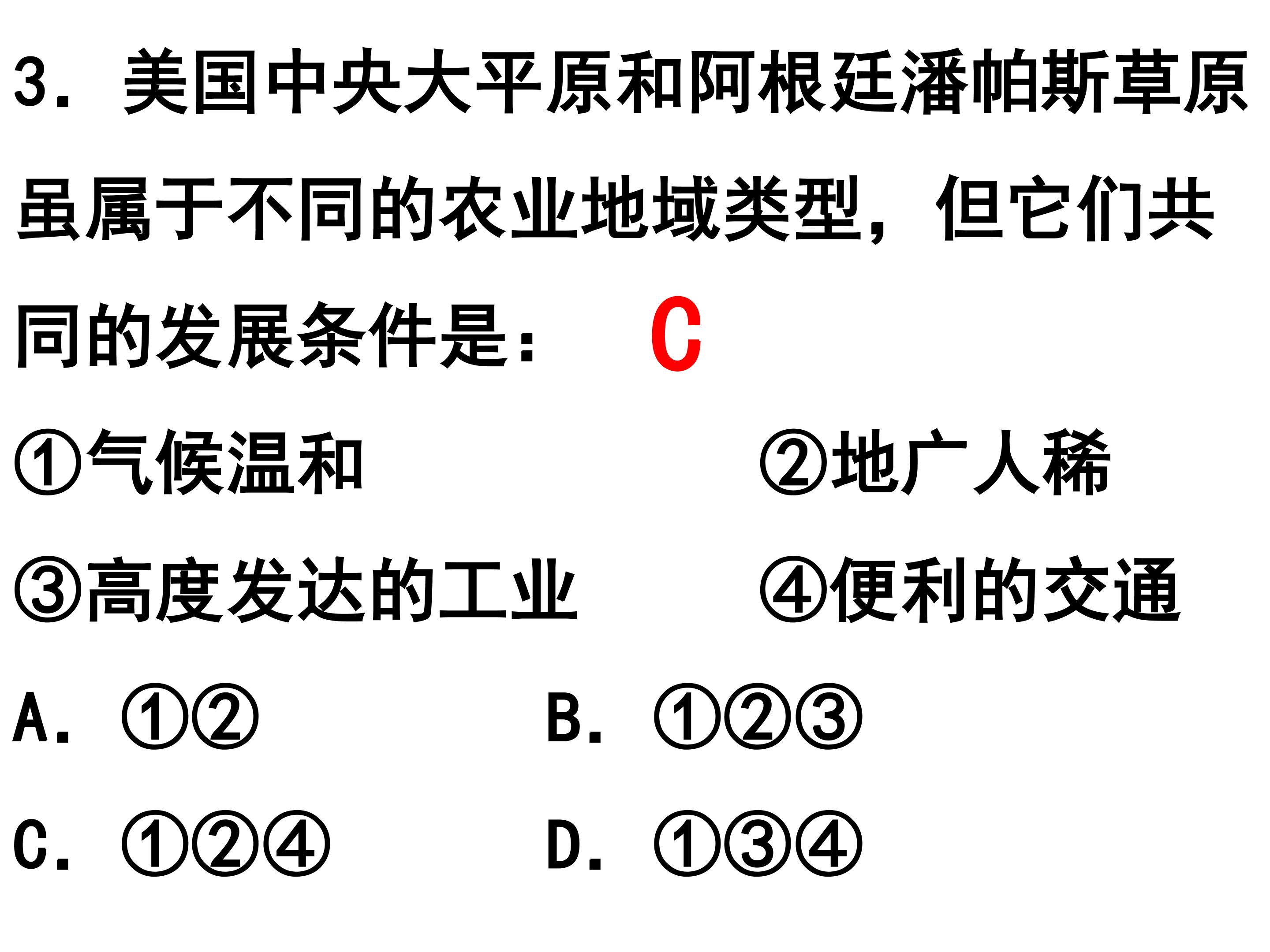 3.美国中央大平原和阿根廷潘帕斯草原虽属于不同的农业地域类型，但它们共同的发展条件是： C

①气候温和 ②地广人稀

③高度发达的工业 ④便利的交通

A.①② B.①②③

C.①②④ D.①③④